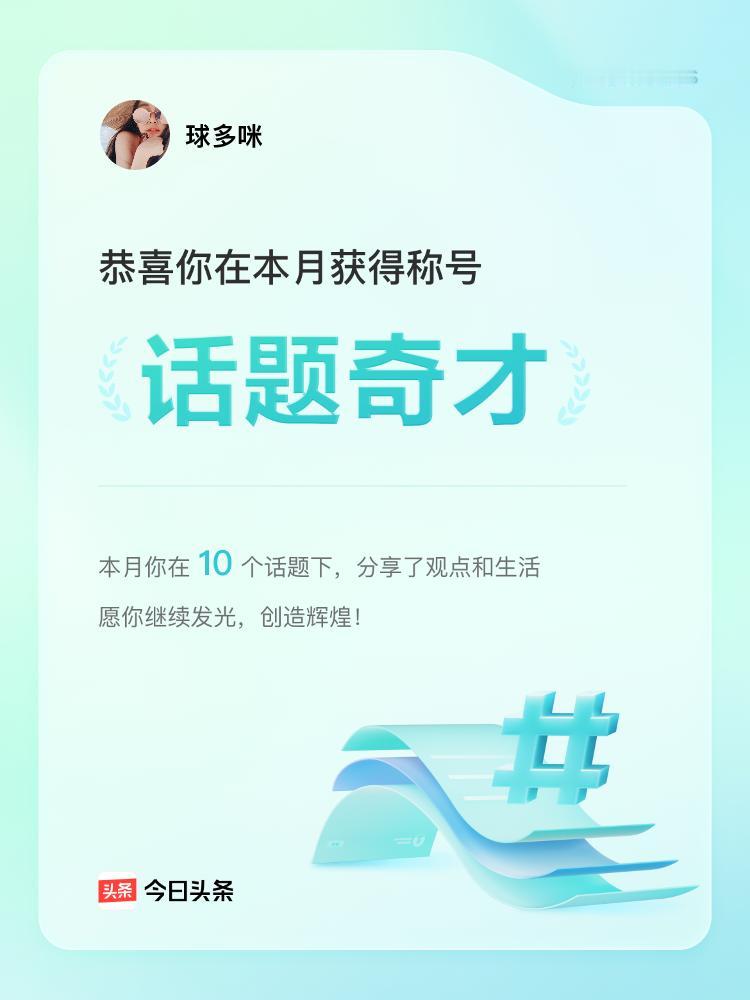 球多咪

恭喜你在本月获得称号

话题奇才

本月你在 10 个话题下，分享了观点和生活

愿你继续发光，创造辉煌！

#

头条 今日头条